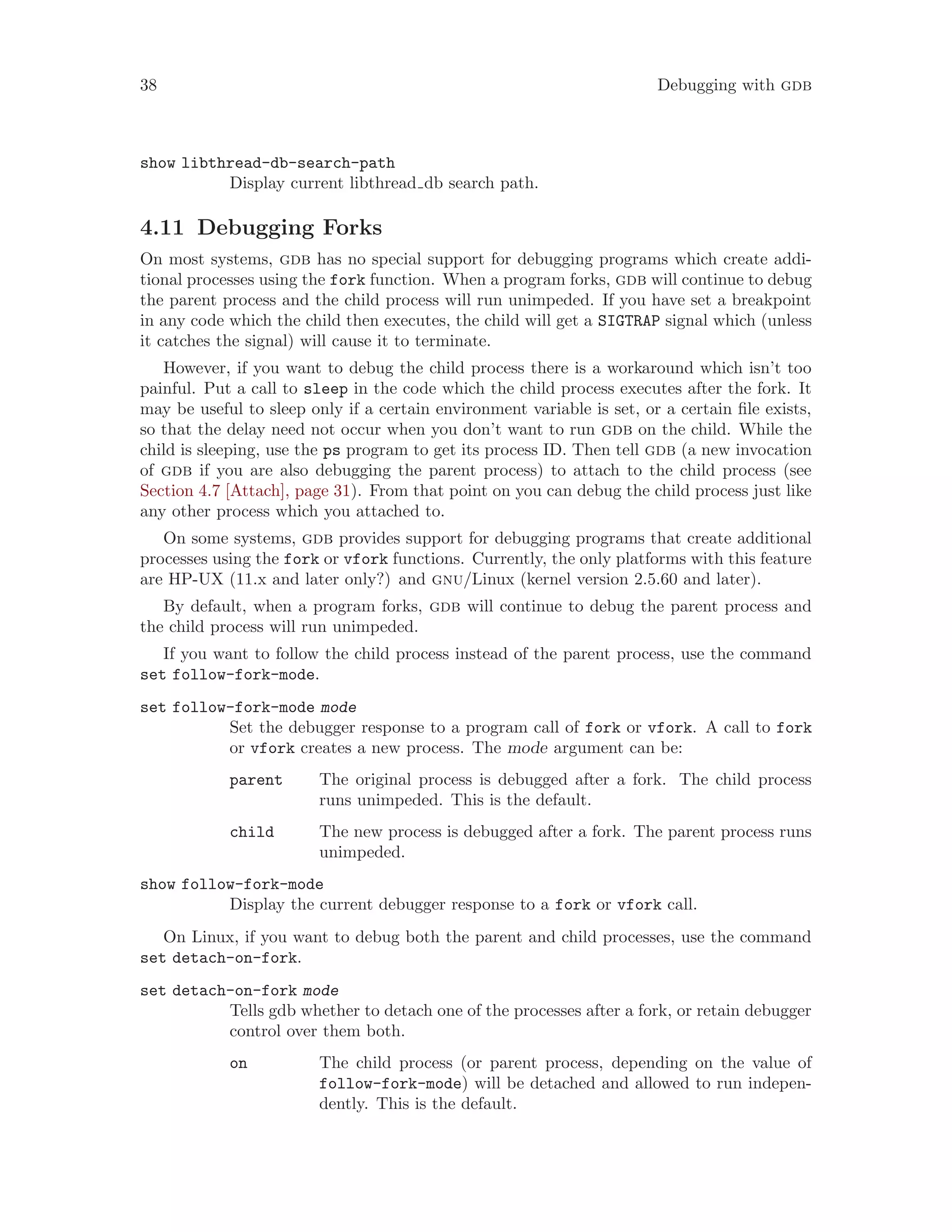 38 Debugging with GDB

show libthread-db-search-path
Display current libthread_db search path.

4.11 Debugging Forks

On most systems, GDB has no special support for debugging programs which create additional processes using the fork function. When a program forks, GDB will continue to debug the parent process and the child process will run unimpeded. If you have set a breakpoint in any code which the child then executes, the child will get a SIGTRAP signal which (unless it catches the signal) will cause it to terminate.

However, if you want to debug the child process there is a workaround which isn't too painful. Put a call to sleep in the code which the child process executes after the fork. It may be useful to sleep only if a certain environment variable is set, or a certain file exists, so that the delay need not occur when you don't want to run GDB on the child. While the child is sleeping, use the ps program to get its process ID. Then tell GDB (a new invocation of GDB if you are also debugging the parent process) to attach to the child process (see Section 4.7 [Attach], page 31). From that point on you can debug the child process just like any other process which you attached to.

On some systems, GDB provides support for debugging programs that create additional processes using the fork or vfork functions. Currently, the only platforms with this feature are HP-UX (11.x and later only?) and GNU/Linux (kernel version 2.5.60 and later).

By default, when a program forks, GDB will continue to debug the parent process and the child process will run unimpeded.

If you want to follow the child process instead of the parent process, use the command set follow-fork-mode.

set follow-fork-mode mode
Set the debugger response to a program call of fork or vfork. A call to fork or vfork creates a new process. The mode argument can be:

parent The original process is debugged after a fork. The child process runs unimpeded. This is the default.

child The new process is debugged after a fork. The parent process runs unimpeded.

show follow-fork-mode
Display the current debugger response to a fork or vfork call.

On Linux, if you want to debug both the parent and child processes, use the command set detach-on-fork.

set detach-on-fork mode
Tells gdb whether to detach one of the processes after a fork, or retain debugger control over them both.

on The child process (or parent process, depending on the value of follow-fork-mode) will be detached and allowed to run independently. This is the default.